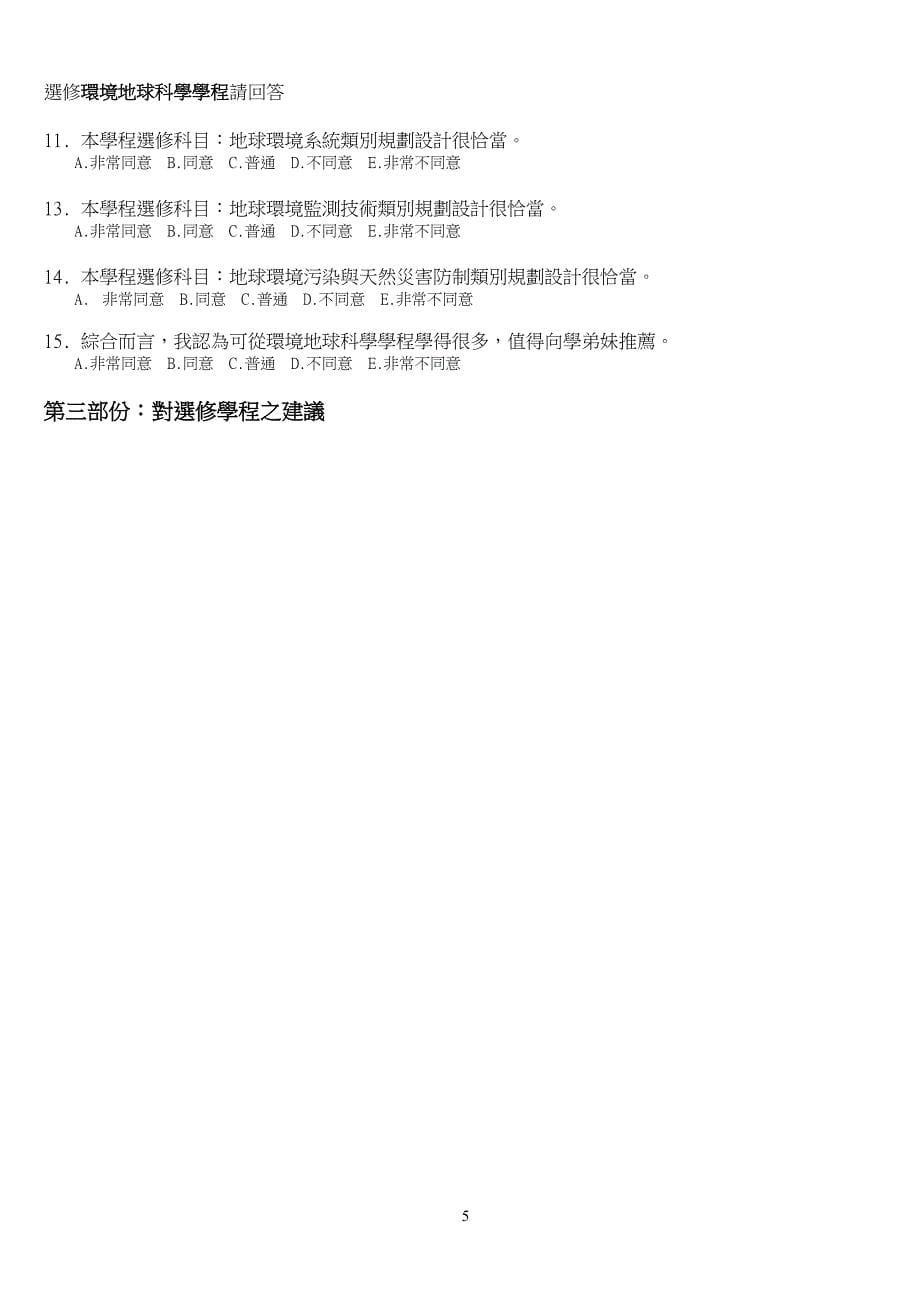 選修環境地球科學學程請回答

11. 本學程選修科目：地球環境系統類別規劃設計很恰當。
A.非常同意 B.同意 C.普通 D.不同意 E.非常不同意

13. 本學程選修科目：地球環境監測技術類別規劃設計很恰當。
A.非常同意 B.同意 C.普通 D.不同意 E.非常不同意

14. 本學程選修科目：地球環境污染與天然災害防制類別規劃設計很恰當。
A. 非常同意 B.同意 C.普通 D.不同意 E.非常不同意

15. 綜合而言，我認為可從環境地球科學學程學得很多，值得向學弟妹推薦。
A.非常同意 B.同意 C.普通 D.不同意 E.非常不同意

第三部份：對選修學程之建議

5